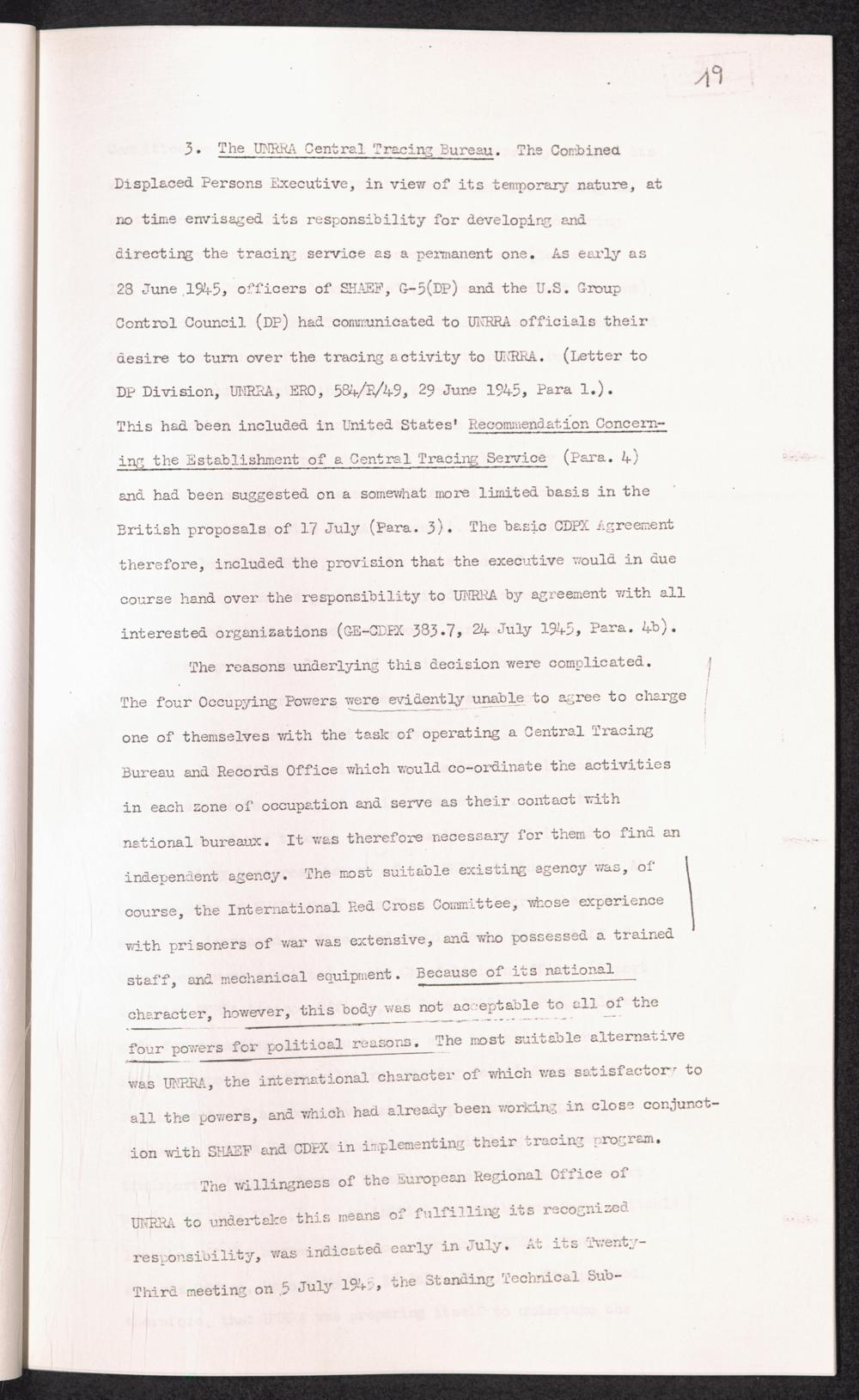 19

3. The UNRRA Central Tracing Bureau. The Combined Displaced Persons Executive, in view of its temporary nature, at no time envisaged its responsibility for developing and directing the tracing service as a permanent one. As early as 28 June 1945, officers of SHAEF, G-5(DP) and the U.S. Group Control Council (DP) had communicated to UNRRA officials their desire to turn over the tracing activity to UNRRA. (Letter to DP Division, UNRRA, ERO, 584/R/49, 29 June 1945, Para 1.). This had been included in United States' Recommendation Concerning the Establishment of a Central Tracing Service (Para. 4) and had been suggested on a somewhat more limited basis in the British proposals of 17 July (Para. 3). The basic CDPX Agreement therefore, included the provision that the executive would in due course hand over the responsibility to UNRRA by agreement with all interested organizations (GE-CDPX 383.7, 24 July 1945, Para. 4b).

The reasons underlying this decision were complicated. The four Occupying Powers were evidently unable to agree to charge one of themselves with the task of operating a Central Tracing Bureau and Records Office which would co-ordinate the activities in each zone of occupation and serve as their contact with national bureaux. It was therefore necessary for them to find an independent agency. The most suitable existing agency was, of course, the International Red Cross Committee, whose experience with prisoners of war was extensive, and who possessed a trained staff, and mechanical equipment. Because of its national character, however, this body was not acceptable to all of the four powers for political reasons. The most suitable alternative was UNRRA, the international character of which was satisfactory to all the powers, and which had already been working in close conjunction with SHAEF and CDPX in implementing their tracing program.

The willingness of the European Regional Office of UNRRA to undertake this means of fulfilling its recognized responsibility, was indicated early in July. At its Twenty-Third meeting on 5 July 1945, the Standing Technical Sub-